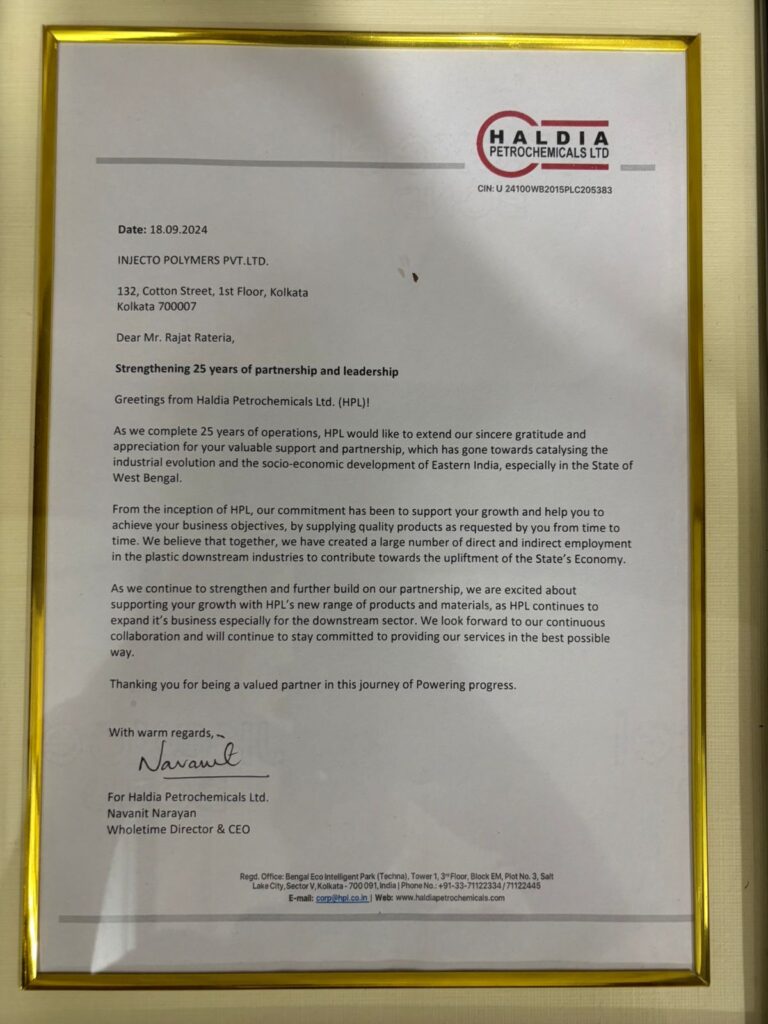 HALDIA PETROCHEMICALS LTD

CIN: U 24100WB2015PLC205383

Date: 18.09.2024

INJECTO POLYMERS PVT.LTD.

132, Cotton Street, 1st Floor, Kolkata
Kolkata 700007

Dear Mr. Rajat Rateria,

Strengthening 25 years of partnership and leadership

Greetings from Haldia Petrochemicals Ltd. (HPL)!

As we complete 25 years of operations, HPL would like to extend our sincere gratitude and appreciation for your valuable support and partnership, which has gone towards catalysing the industrial evolution and the socio-economic development of Eastern India, especially in the State of West Bengal.

From the inception of HPL, our commitment has been to support your growth and help you to achieve your business objectives, by supplying quality products as requested by you from time to time. We believe that together, we have created a large number of direct and indirect employment in the plastic downstream industries to contribute towards the upliftment of the State's Economy.

As we continue to strengthen and further build on our partnership, we are excited about supporting your growth with HPL's new range of products and materials, as HPL continues to expand it's business especially for the downstream sector. We look forward to our continuous collaboration and will continue to stay committed to providing our services in the best possible way.

Thanking you for being a valued partner in this journey of Powering progress.

With warm regards,

Navanit

For Haldia Petrochemicals Ltd.
Navanit Narayan
Wholetime Director & CEO

Regd. Office: Bengal Eco Intelligent Park (Techna), Tower 1, 3rd Floor, Block EM, Plot No. 3, Salt Lake City, Sector V, Kolkata - 700 091, India | Phone No.: +91-33-71122334 / 71122445
E-mail: corp@hpl.co.in | Web: www.haldiapetrochemicals.com